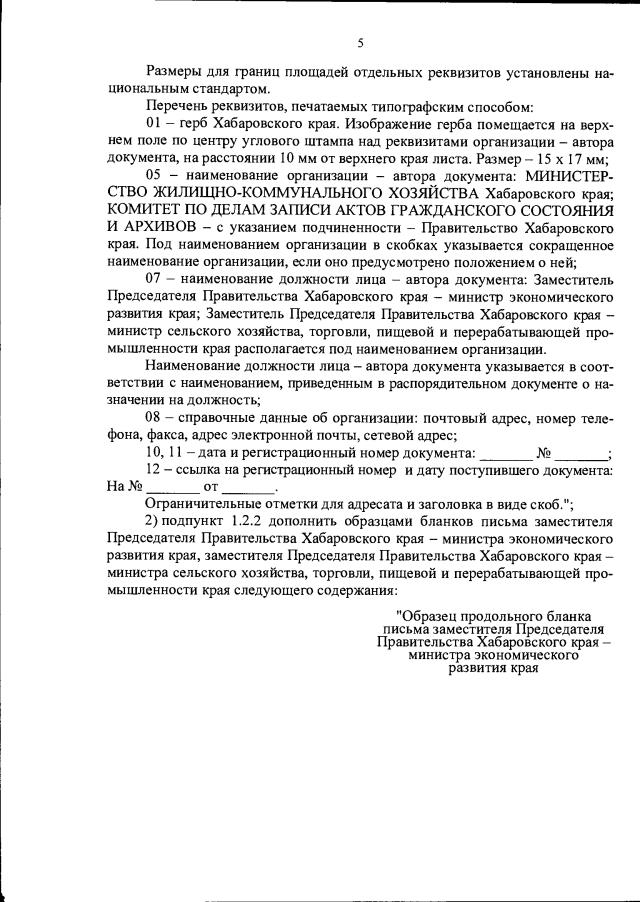 5

Размеры для границ площадей отдельных реквизитов установлены национальным стандартом.

Перечень реквизитов, печатаемых типографским способом:

01 – герб Хабаровского края. Изображение герба помещается на верхнем поле по центру углового штампа над реквизитами организации – автора документа, на расстоянии 10 мм от верхнего края листа. Размер – 15 х 17 мм;

05 – наименование организации – автора документа: МИНИСТЕРСТВО ЖИЛИЩНО-КОММУНАЛЬНОГО ХОЗЯЙСТВА Хабаровского края; КОМИТЕТ ПО ДЕЛАМ ЗАПИСИ АКТОВ ГРАЖДАНСКОГО СОСТОЯНИЯ И АРХИВОВ – с указанием подчиненности – Правительство Хабаровского края. Под наименованием организации в скобках указывается сокращенное наименование организации, если оно предусмотрено положением о ней;

07 – наименование должности лица – автора документа: Заместитель Председателя Правительства Хабаровского края – министр экономического развития края; Заместитель Председателя Правительства Хабаровского края – министр сельского хозяйства, торговли, пищевой и перерабатывающей промышленности края располагается под наименованием организации.

Наименование должности лица – автора документа указывается в соответствии с наименованием, приведенным в распорядительном документе о назначении на должность;

08 – справочные данные об организации: почтовый адрес, номер телефона, факса, адрес электронной почты, сетевой адрес;

10, 11 – дата и регистрационный номер документа: _______ № _______;

12 – ссылка на регистрационный номер и дату поступившего документа: На № _______ от _______.

Ограничительные отметки для адресата и заголовка в виде скоб.";

2) подпункт 1.2.2 дополнить образцами бланков письма заместителя Председателя Правительства Хабаровского края – министра экономического развития края, заместителя Председателя Правительства Хабаровского края – министра сельского хозяйства, торговли, пищевой и перерабатывающей промышленности края следующего содержания:

"Образец продольного бланка письма заместителя Председателя Правительства Хабаровского края – министра экономического развития края